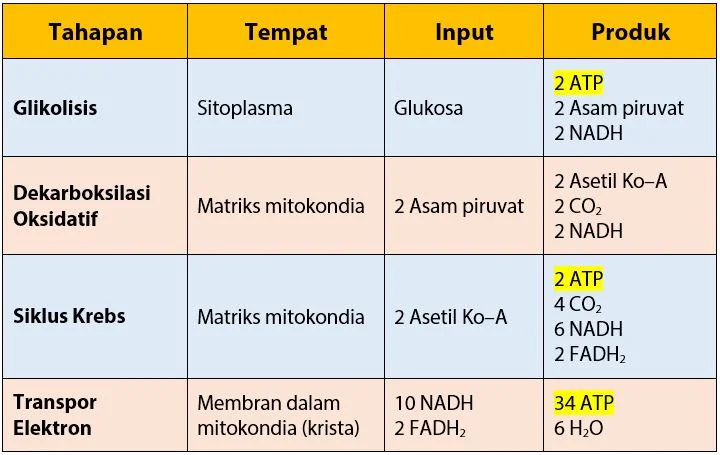 | Tahapan | Tempat | Input | Produk |
|---|---|---|---|
| Glikolisis | Sitoplasma | Glukosa | 2 ATP<br>2 Asam piruvat<br>2 NADH |
| Dekarboksilasi Oksidatif | Matriks mitokondia | 2 Asam piruvat | 2 Asetil Ko–A<br>2 $CO_2$<br>2 NADH |
| Siklus Krebs | Matriks mitokondia | 2 Asetil Ko–A | 2 ATP<br>4 $CO_2$<br>6 NADH<br>2 $FADH_2$ |
| Transpor Elektron | Membran dalam mitokondia (krista) | 10 NADH<br>2 $FADH_2$ | 34 ATP<br>6 $H_2O$ |